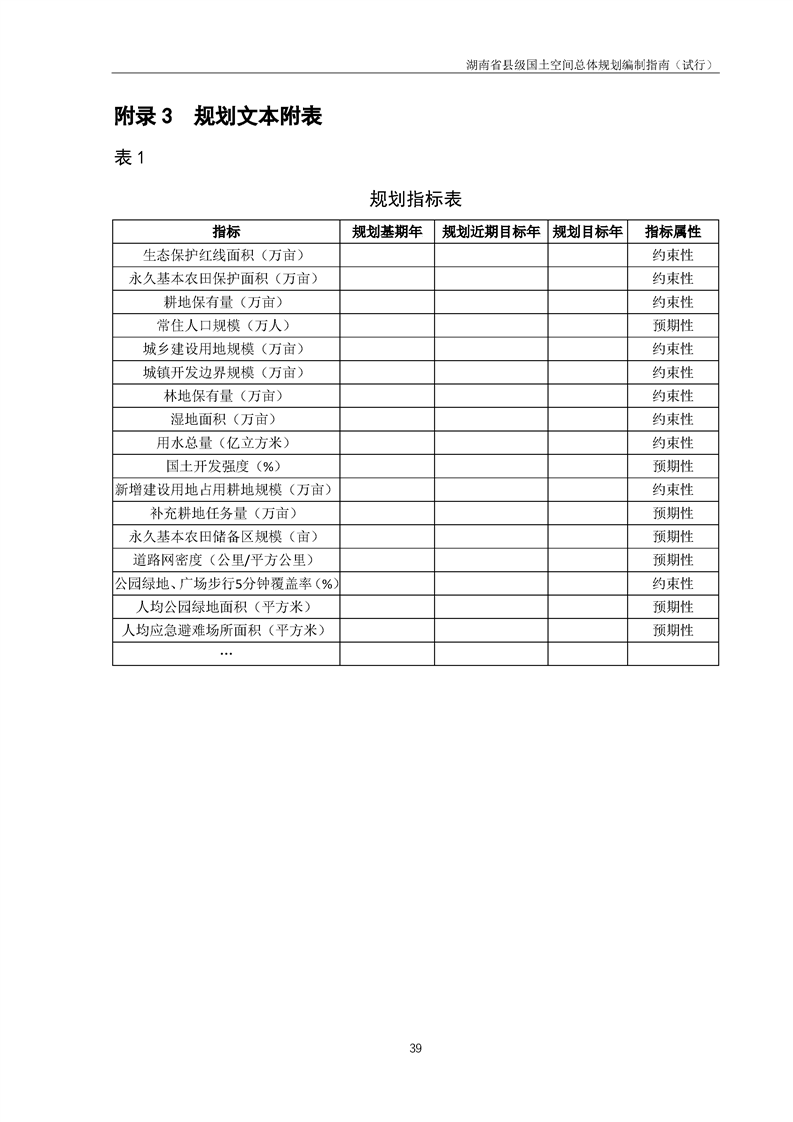 湖南省县级国土空间总体规划编制指南（试行）

附录 3　规划文本附表

表 1

规划指标表

| 指标 | 规划基期年 | 规划近期目标年 | 规划目标年 | 指标属性 |
|---|---|---|---|---|
| 生态保护红线面积（万亩） | | | | 约束性 |
| 永久基本农田保护面积（万亩） | | | | 约束性 |
| 耕地保有量（万亩） | | | | 约束性 |
| 常住人口规模（万人） | | | | 预期性 |
| 城乡建设用地规模（万亩） | | | | 约束性 |
| 城镇开发边界规模（万亩） | | | | 约束性 |
| 林地保有量（万亩） | | | | 约束性 |
| 湿地面积（万亩） | | | | 约束性 |
| 用水总量（亿立方米） | | | | 约束性 |
| 国土开发强度（%） | | | | 预期性 |
| 新增建设用地占用耕地规模（万亩） | | | | 约束性 |
| 补充耕地任务量（万亩） | | | | 预期性 |
| 永久基本农田储备区规模（亩） | | | | 预期性 |
| 道路网密度（公里/平方公里） | | | | 预期性 |
| 公园绿地、广场步行5分钟覆盖率（%） | | | | 约束性 |
| 人均公园绿地面积（平方米） | | | | 预期性 |
| 人均应急避难场所面积（平方米） | | | | 预期性 |
| … | | | | |

39